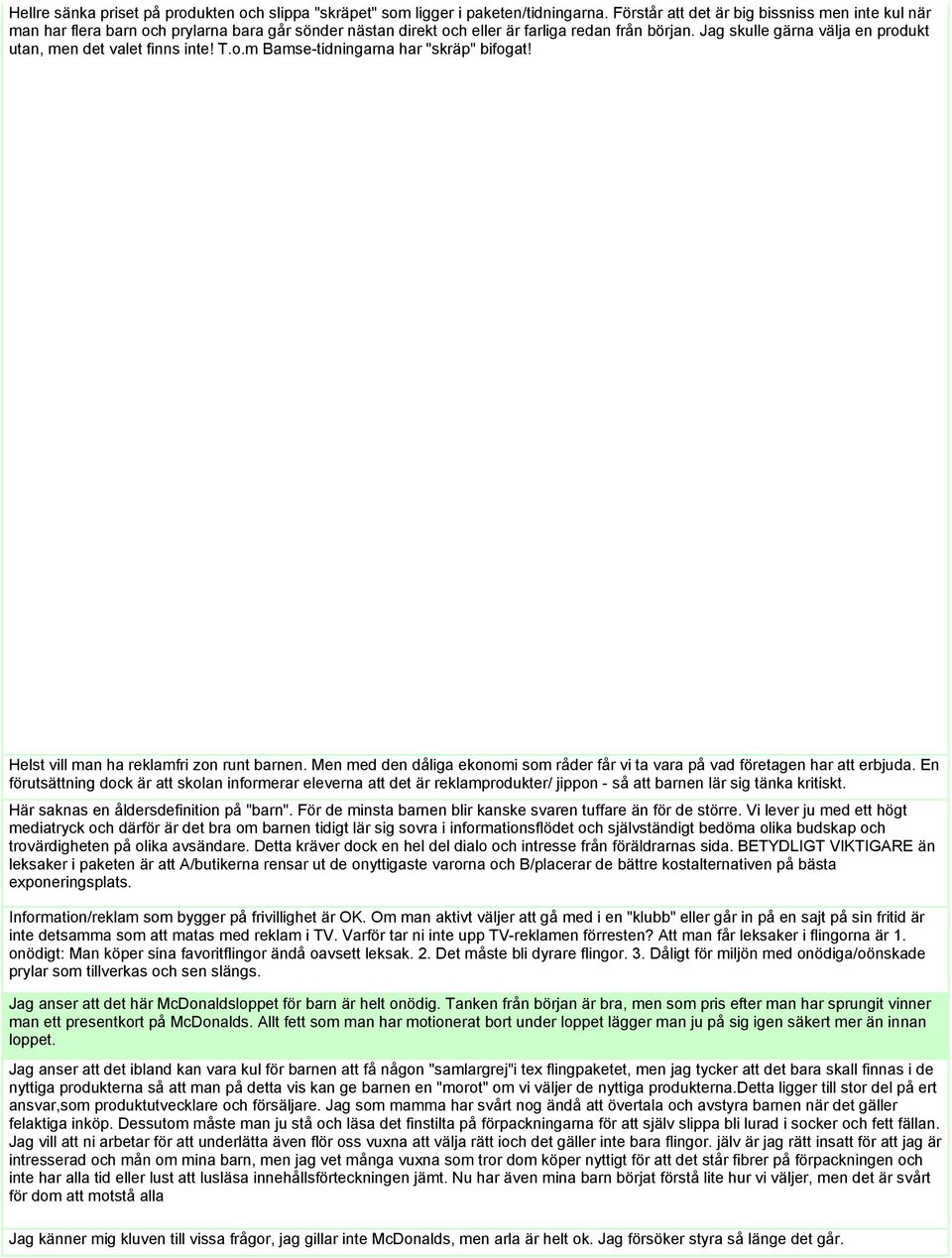 Hellre sänka priset på produkten och slippa "skräpet" som ligger i paketen/tidningarna. Förstår att det är big bissniss men inte kul när man har flera barn och prylarna bara går sönder nästan direkt och eller är farliga redan från början. Jag skulle gärna välja en produkt utan, men det valet finns inte! T.o.m Bamse-tidningarna har "skräp" bifogat!

Helst vill man ha reklamfri zon runt barnen. Men med den dåliga ekonomi som råder får vi ta vara på vad företagen har att erbjuda. En förutsättning dock är att skolan informerar eleverna att det är reklamprodukter/ jippon - så att barnen lär sig tänka kritiskt.

Här saknas en åldersdefinition på "barn". För de minsta barnen blir kanske svaren tuffare än för de större. Vi lever ju med ett högt mediatryck och därför är det bra om barnen tidigt lär sig sovra i informationsflödet och självständigt bedöma olika budskap och trovärdigheten på olika avsändare. Detta kräver dock en hel del dialo och intresse från föräldrarnas sida. BETYDLIGT VIKTIGARE än leksaker i paketen är att A/butikerna rensar ut de onyttigaste varorna och B/placerar de bättre kostalternativen på bästa exponeringsplats.

Information/reklam som bygger på frivillighet är OK. Om man aktivt väljer att gå med i en "klubb" eller går in på en sajt på sin fritid är inte detsamma som att matas med reklam i TV. Varför tar ni inte upp TV-reklamen förresten? Att man får leksaker i flingorna är 1. onödigt: Man köper sina favoritflingor ändå oavsett leksak. 2. Det måste bli dyrare flingor. 3. Dåligt för miljön med onödiga/oönskade prylar som tillverkas och sen slängs.

Jag anser att det här McDonaldsloppet för barn är helt onödig. Tanken från början är bra, men som pris efter man har sprungit vinner man ett presentkort på McDonalds. Allt fett som man har motionerat bort under loppet lägger man ju på sig igen säkert mer än innan loppet.

Jag anser att det ibland kan vara kul för barnen att få någon "samlargrej"i tex flingpaketet, men jag tycker att det bara skall finnas i de nyttiga produkterna så att man på detta vis kan ge barnen en "morot" om vi väljer de nyttiga produkterna.Detta ligger till stor del på ert ansvar,som produktutvecklare och försäljare. Jag som mamma har svårt nog ändå att övertala och avstyra barnen när det gäller felaktiga inköp. Dessutom måste man ju stå och läsa det finstilta på förpackningarna för att själv slippa bli lurad i socker och fett fällan. Jag vill att ni arbetar för att underlätta även flör oss vuxna att välja rätt ioch det gäller inte bara flingor. jälv är jag rätt insatt för att jag är intresserad och mån om mina barn, men jag vet många vuxna som tror dom köper nyttigt för att det står fibrer på förpackningen och inte har alla tid eller lust att lusläsa innehållsförteckningen jämt. Nu har även mina barn börjat förstå lite hur vi väljer, men det är svårt för dom att motstå alla

Jag känner mig kluven till vissa frågor, jag gillar inte McDonalds, men arla är helt ok. Jag försöker styra så länge det går.